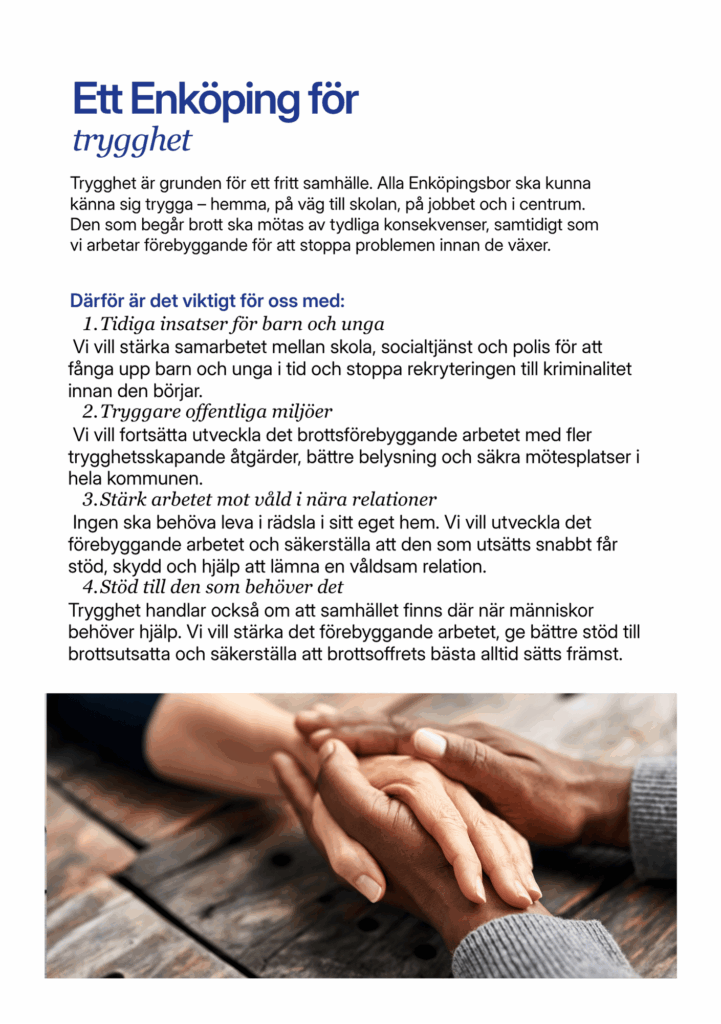 Ett Enköping för
trygghet

Trygghet är grunden för ett fritt samhälle. Alla Enköpingsbor ska kunna känna sig trygga – hemma, på väg till skolan, på jobbet och i centrum. Den som begår brott ska mötas av tydliga konsekvenser, samtidigt som vi arbetar förebyggande för att stoppa problemen innan de växer.

Därför är det viktigt för oss med:

1. Tidiga insatser för barn och unga

Vi vill stärka samarbetet mellan skola, socialtjänst och polis för att fånga upp barn och unga i tid och stoppa rekryteringen till kriminalitet innan den börjar.

2. Tryggare offentliga miljöer

Vi vill fortsätta utveckla det brottsförebyggande arbetet med fler trygghetsskapande åtgärder, bättre belysning och säkra mötesplatser i hela kommunen.

3. Stärk arbetet mot våld i nära relationer

Ingen ska behöva leva i rädsla i sitt eget hem. Vi vill utveckla det förebyggande arbetet och säkerställa att den som utsätts snabbt får stöd, skydd och hjälp att lämna en våldsam relation.

4. Stöd till den som behöver det

Trygghet handlar också om att samhället finns där när människor behöver hjälp. Vi vill stärka det förebyggande arbetet, ge bättre stöd till brottsutsatta och säkerställa att brottsoffrets bästa alltid sätts främst.